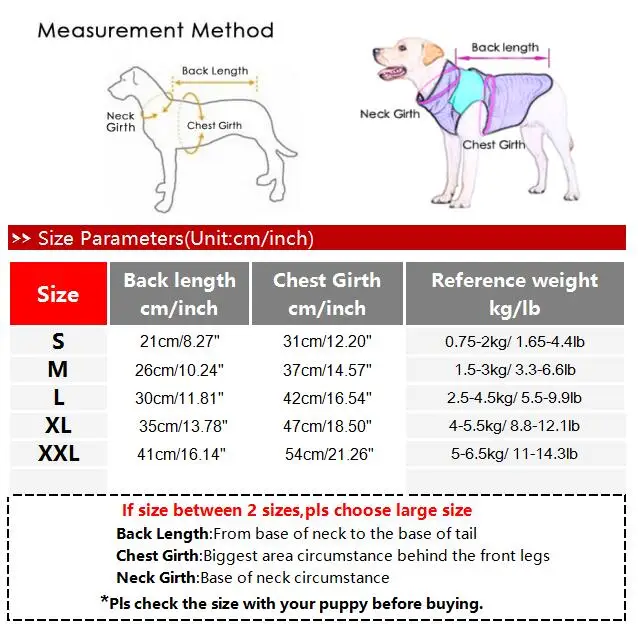 Measurement Method

Back Length

Neck Girth

Chest Girth

Back length

Neck Girth

Chest Girth

>> Size Parameters(Unit:cm/inch)

| Size | Back length cm/inch | Chest Girth cm/inch | Reference weight kg/lb |
|---|---|---|---|
| S | 21cm/8.27" | 31cm/12.20" | 0.75-2kg/ 1.65-4.4lb |
| M | 26cm/10.24" | 37cm/14.57" | 1.5-3kg/ 3.3-6.6lb |
| L | 30cm/11.81" | 42cm/16.54" | 2.5-4.5kg/ 5.5-9.9lb |
| XL | 35cm/13.78" | 47cm/18.50" | 4-5.5kg/ 8.8-12.1lb |
| XXL | 41cm/16.14" | 54cm/21.26" | 5-6.5kg/ 11-14.3lb |

If size between 2 sizes,pls choose large size
Back Length:From base of neck to the base of tail
Chest Girth:Biggest area circumstance behind the front legs
Neck Girth:Base of neck circumstance
*Pls check the size with your puppy before buying.